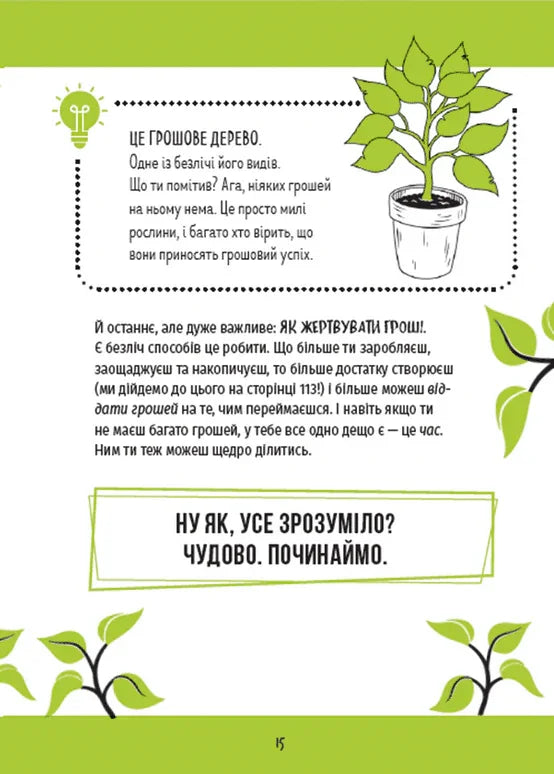 ЦЕ ГРОШОВЕ ДЕРЕВО.
Одне із безлічі його видів. Що ти помітив? Ага, ніяких грошей на ньому нема. Це просто милі рослини, і багато хто вірить, що вони приносять грошовий успіх.

Й останнє, але дуже важливе: ЯК ЖЕРТВУВАТИ ГРОШІ. Є безліч способів це робити. Що більше ти заробляєш, заощаджуєш та накопичуєш, то більше достатку створюєш (ми дійдемо до цього на сторінці 113!) і більше можеш віддати грошей на те, чим переймаєшся. І навіть якщо ти не маєш багато грошей, у тебе все одно дещо є — це час. Ним ти теж можеш щедро ділитись.

НУ ЯК, УСЕ ЗРОЗУМІЛО?
ЧУДОВО. ПОЧИНАЙМО.

15